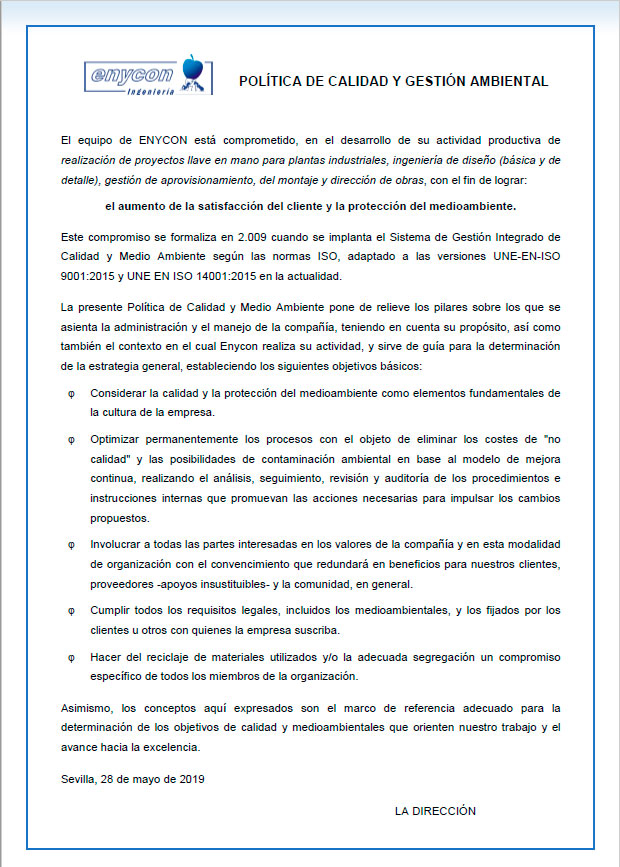 enycon
Ingeniería

POLÍTICA DE CALIDAD Y GESTIÓN AMBIENTAL

El equipo de ENYCON está comprometido, en el desarrollo de su actividad productiva de realización de proyectos llave en mano para plantas industriales, ingeniería de diseño (básica y de detalle), gestión de aprovisionamiento, del montaje y dirección de obras, con el fin de lograr:

el aumento de la satisfacción del cliente y la protección del medioambiente.

Este compromiso se formaliza en 2.009 cuando se implanta el Sistema de Gestión Integrado de Calidad y Medio Ambiente según las normas ISO, adaptado a las versiones UNE-EN-ISO 9001:2015 y UNE EN ISO 14001:2015 en la actualidad.

La presente Política de Calidad y Medio Ambiente pone de relieve los pilares sobre los que se asienta la administración y el manejo de la compañía, teniendo en cuenta su propósito, así como también el contexto en el cual Enycon realiza su actividad, y sirve de guía para la determinación de la estrategia general, estableciendo los siguientes objetivos básicos:

φ Considerar la calidad y la protección del medioambiente como elementos fundamentales de la cultura de la empresa.

φ Optimizar permanentemente los procesos con el objeto de eliminar los costes de "no calidad" y las posibilidades de contaminación ambiental en base al modelo de mejora continua, realizando el análisis, seguimiento, revisión y auditoría de los procedimientos e instrucciones internas que promuevan las acciones necesarias para impulsar los cambios propuestos.

φ Involucrar a todas las partes interesadas en los valores de la compañía y en esta modalidad de organización con el convencimiento que redundará en beneficios para nuestros clientes, proveedores -apoyos insustituibles- y la comunidad, en general.

φ Cumplir todos los requisitos legales, incluidos los medioambientales, y los fijados por los clientes u otros con quienes la empresa suscriba.

φ Hacer del reciclaje de materiales utilizados y/o la adecuada segregación un compromiso específico de todos los miembros de la organización.

Asimismo, los conceptos aquí expresados son el marco de referencia adecuado para la determinación de los objetivos de calidad y medioambientales que orienten nuestro trabajo y el avance hacia la excelencia.

Sevilla, 28 de mayo de 2019

LA DIRECCIÓN